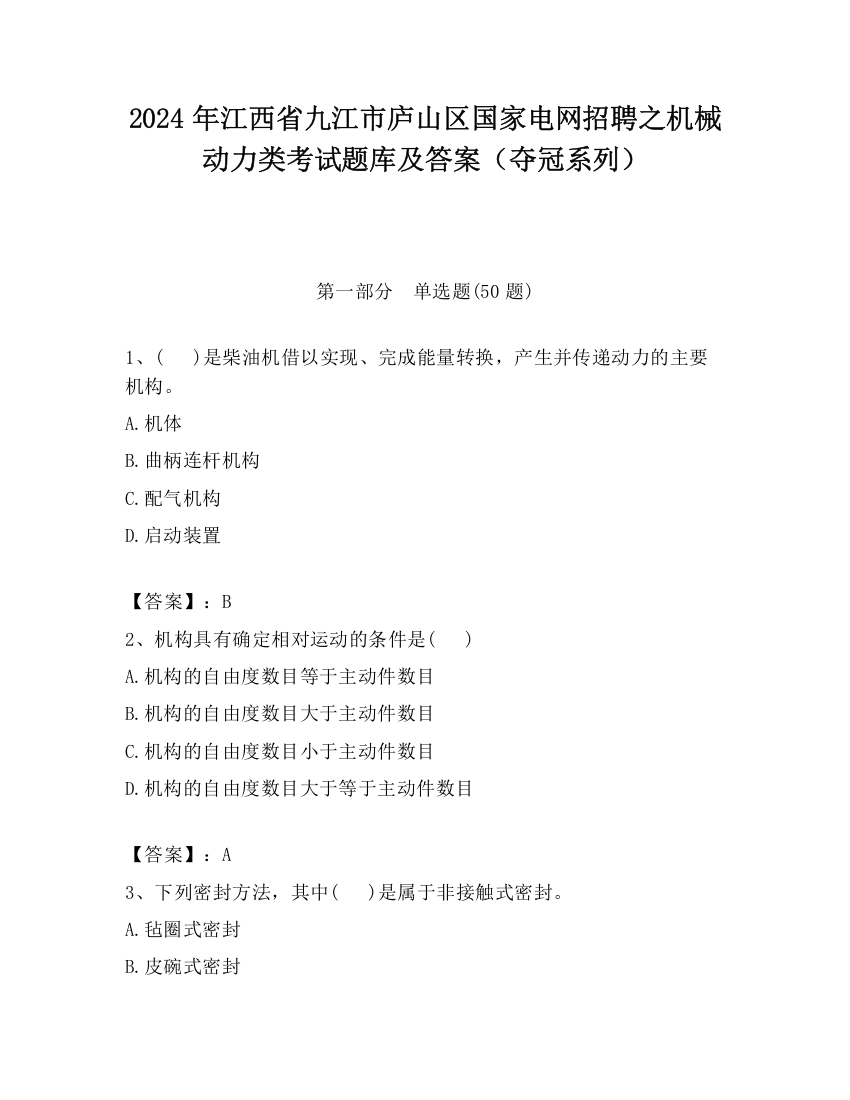 2024 年江西省九江市庐山区国家电网招聘之机械动力类考试题库及答案（夺冠系列）

第一部分　单选题(50 题)

1、(　 )是柴油机借以实现、完成能量转换，产生并传递动力的主要机构。

A.机体

B.曲柄连杆机构

C.配气机构

D.启动装置

【答案】：B

2、机构具有确定相对运动的条件是(　 )

A.机构的自由度数目等于主动件数目

B.机构的自由度数目大于主动件数目

C.机构的自由度数目小于主动件数目

D.机构的自由度数目大于等于主动件数目

【答案】：A

3、下列密封方法，其中(　 )是属于非接触式密封。

A.毡圈式密封

B.皮碗式密封